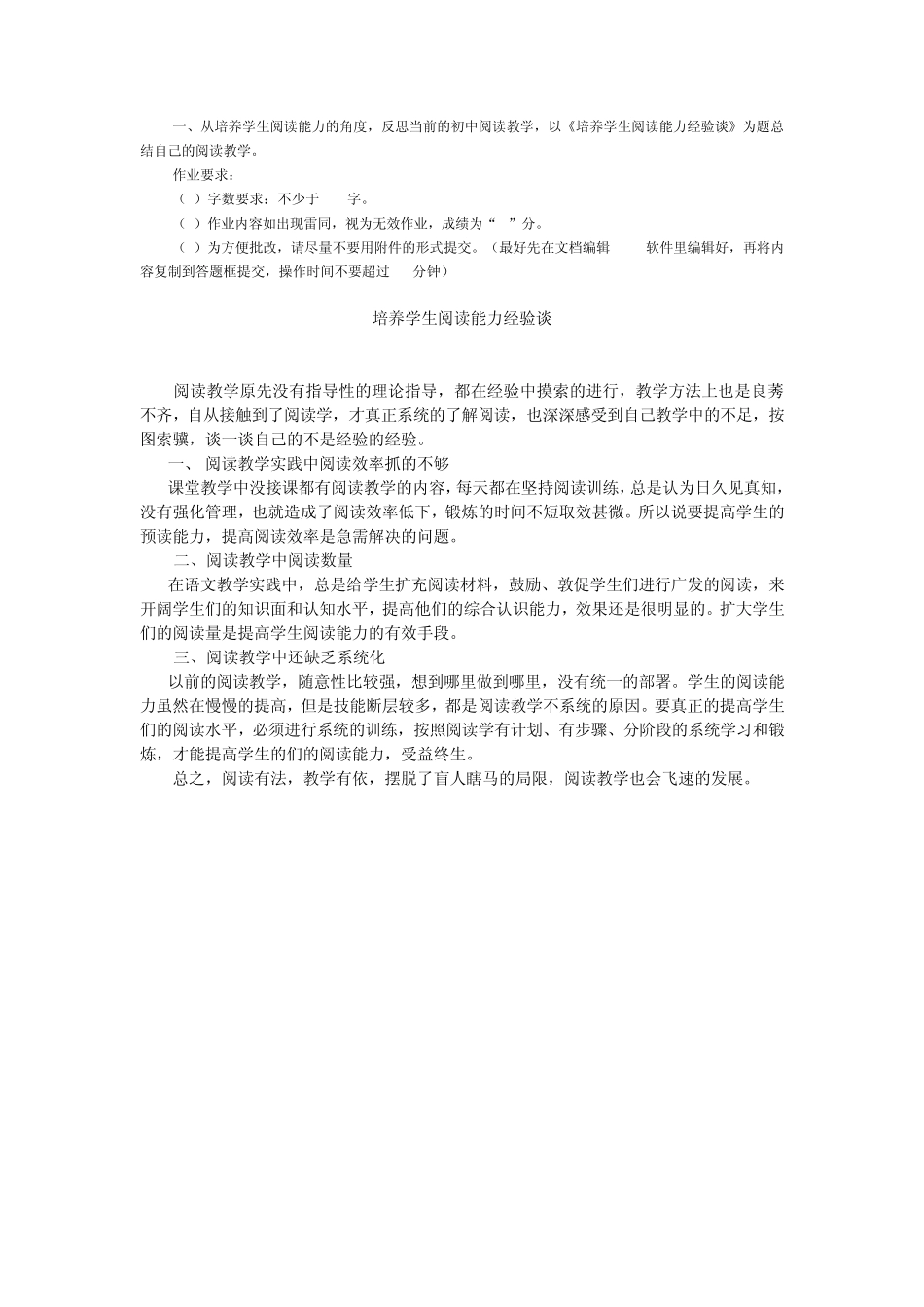 一、从培养学生阅读能力的角度，反思当前的初中阅读教学，以《培养学生阅读能力经验谈》为题总结自己的阅读教学。

作业要求：

（ ）字数要求：不少于 字。

（ ）作业内容如出现雷同，视为无效作业，成绩为“ ”分。

（ ）为方便批改，请尽量不要用附件的形式提交。（最好先在文档编辑 软件里编辑好，再将内容复制到答题框提交，操作时间不要超过 分钟）

培养学生阅读能力经验谈

阅读教学原先没有指导性的理论指导，都在经验中摸索的进行，教学方法上也是良莠不齐，自从接触到了阅读学，才真正系统的了解阅读，也深深感受到自己教学中的不足，按图索骥，谈一谈自己的不是经验的经验。

一、 阅读教学实践中阅读效率抓的不够

课堂教学中没接课都有阅读教学的内容，每天都在坚持阅读训练，总是认为日久见真知，没有强化管理，也就造成了阅读效率低下，锻炼的时间不短取效甚微。所以说要提高学生的预读能力，提高阅读效率是急需解决的问题。

二、阅读教学中阅读数量

在语文教学实践中，总是给学生扩充阅读材料，鼓励、敦促学生们进行广发的阅读，来开阔学生们的知识面和认知水平，提高他们的综合认识能力，效果还是很明显的。扩大学生们的阅读量是提高学生阅读能力的有效手段。

三、阅读教学中还缺乏系统化

以前的阅读教学，随意性比较强，想到哪里做到哪里，没有统一的部署。学生的阅读能力虽然在慢慢的提高，但是技能断层较多，都是阅读教学不系统的原因。要真正的提高学生们的阅读水平，必须进行系统的训练，按照阅读学有计划、有步骤、分阶段的系统学习和锻炼，才能提高学生的们的阅读能力，受益终生。

总之，阅读有法，教学有依，摆脱了盲人瞎马的局限，阅读教学也会飞速的发展。